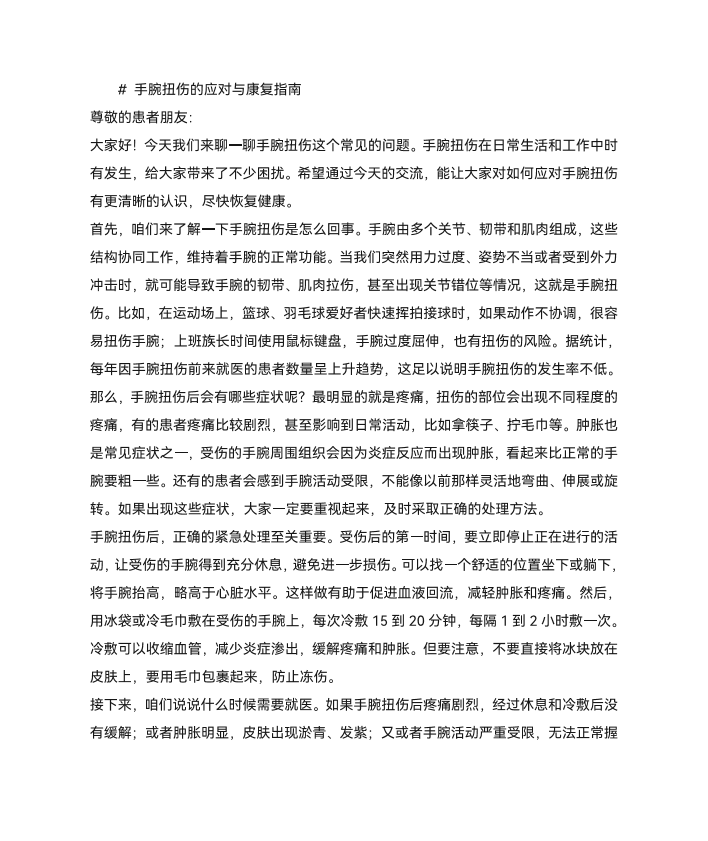 # 手腕扭伤的应对与康复指南

尊敬的患者朋友:

大家好！今天我们来聊一聊手腕扭伤这个常见的问题。手腕扭伤在日常生活和工作中时有发生，给大家带来了不少困扰。希望通过今天的交流，能让大家对如何应对手腕扭伤有更清晰的认识，尽快恢复健康。

首先，咱们来了解一下手腕扭伤是怎么回事。手腕由多个关节、韧带和肌肉组成，这些结构协同工作，维持着手腕的正常功能。当我们突然用力过度、姿势不当或者受到外力冲击时，就可能导致手腕的韧带、肌肉拉伤，甚至出现关节错位等情况，这就是手腕扭伤。比如，在运动场上，篮球、羽毛球爱好者快速挥拍接球时，如果动作不协调，很容易扭伤手腕；上班族长时间使用鼠标键盘，手腕过度屈伸，也有扭伤的风险。据统计，每年因手腕扭伤前来就医的患者数量呈上升趋势，这足以说明手腕扭伤的发生率不低。

那么，手腕扭伤后会有哪些症状呢？最明显的就是疼痛，扭伤的部位会出现不同程度的疼痛，有的患者疼痛比较剧烈，甚至影响到日常活动，比如拿筷子、拧毛巾等。肿胀也是常见症状之一，受伤的手腕周围组织会因为炎症反应而出现肿胀，看起来比正常的手腕要粗一些。还有的患者会感到手腕活动受限，不能像以前那样灵活地弯曲、伸展或旋转。如果出现这些症状，大家一定要重视起来，及时采取正确的处理方法。

手腕扭伤后，正确的紧急处理至关重要。受伤后的第一时间，要立即停止正在进行的活动，让受伤的手腕得到充分休息，避免进一步损伤。可以找一个舒适的位置坐下或躺下，将手腕抬高，略高于心脏水平。这样做有助于促进血液回流，减轻肿胀和疼痛。然后，用冰袋或冷毛巾敷在受伤的手腕上，每次冷敷 15 到 20 分钟，每隔 1 到 2 小时敷一次。冷敷可以收缩血管，减少炎症渗出，缓解疼痛和肿胀。但要注意，不要直接将冰块放在皮肤上，要用毛巾包裹起来，防止冻伤。

接下来，咱们说说什么时候需要就医。如果手腕扭伤后疼痛剧烈，经过休息和冷敷后没有缓解；或者肿胀明显，皮肤出现淤青、发紫；又或者手腕活动严重受限，无法正常握